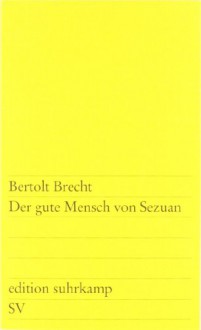 Bertolt Brecht
Der gute Mensch von Sezuan

edition suhrkamp
SV